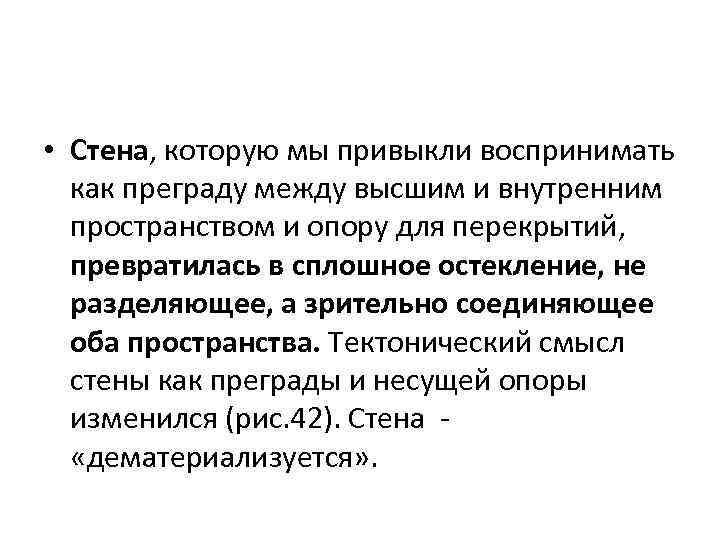 • Стена, которую мы привыкли воспринимать как преграду между высшим и внутренним пространством и опору для перекрытий, превратилась в сплошное остекление, не разделяющее, а зрительно соединяющее оба пространства. Тектонический смысл стены как преграды и несущей опоры изменился (рис.42). Стена - «дематериализуется».